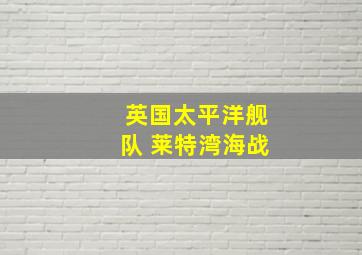 英国太平洋舰队 莱特湾海战